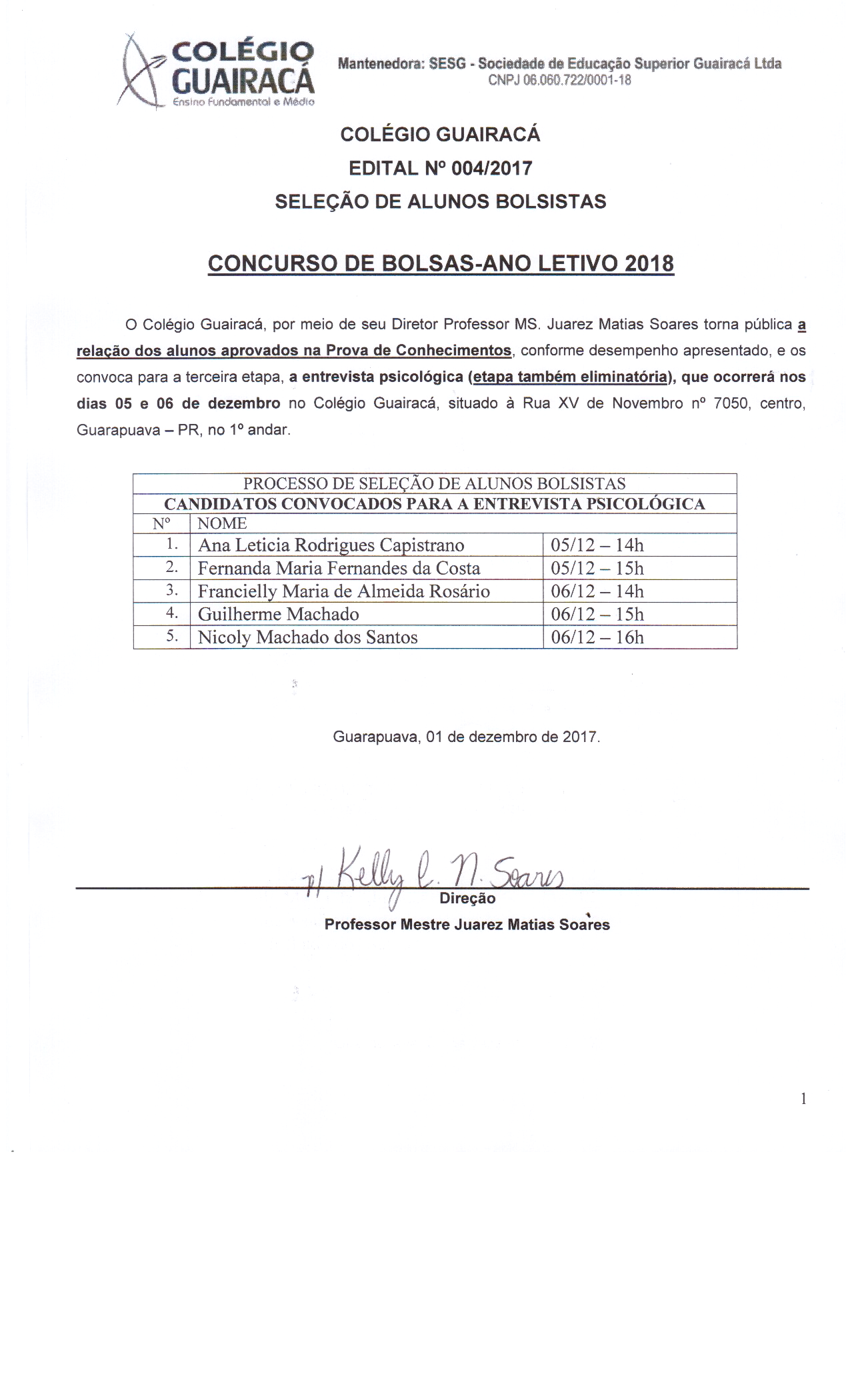 COLÉGIO GUAIRACÁ
Ensino Fundamental e Médio

Mantenedora: SESG - Sociedade de Educação Superior Guairacá Ltda
CNPJ 06.060.722/0001-18

COLÉGIO GUAIRACÁ
EDITAL Nº 004/2017
SELEÇÃO DE ALUNOS BOLSISTAS

CONCURSO DE BOLSAS-ANO LETIVO 2018

O Colégio Guairacá, por meio de seu Diretor Professor MS. Juarez Matias Soares torna pública a relação dos alunos aprovados na Prova de Conhecimentos, conforme desempenho apresentado, e os convoca para a terceira etapa, a entrevista psicológica (etapa também eliminatória), que ocorrerá nos dias 05 e 06 de dezembro no Colégio Guairacá, situado à Rua XV de Novembro nº 7050, centro, Guarapuava – PR, no 1º andar.

| PROCESSO DE SELEÇÃO DE ALUNOS BOLSISTAS | | |
|---|---|---|
| CANDIDATOS CONVOCADOS PARA A ENTREVISTA PSICOLÓGICA | | |
| Nº | NOME | |
| 1. | Ana Leticia Rodrigues Capistrano | 05/12 – 14h |
| 2. | Fernanda Maria Fernandes da Costa | 05/12 – 15h |
| 3. | Francielly Maria de Almeida Rosário | 06/12 – 14h |
| 4. | Guilherme Machado | 06/12 – 15h |
| 5. | Nicoly Machado dos Santos | 06/12 – 16h |

Guarapuava, 01 de dezembro de 2017.

p/ Kelly C. N. Soares
Direção
Professor Mestre Juarez Matias Soares

1